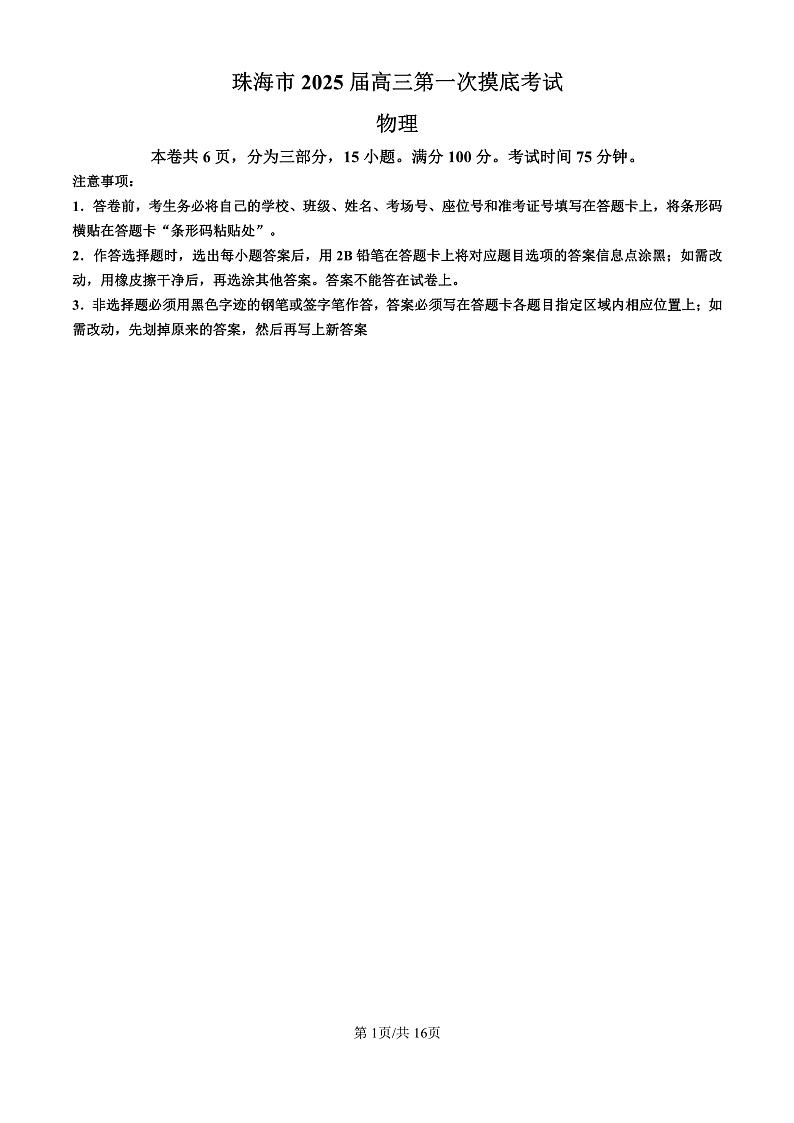 珠海市 2025 届高三第一次摸底考试

物理

本卷共 6 页，分为三部分，15 小题。满分 100 分。考试时间 75 分钟。

注意事项：

1．答卷前，考生务必将自己的学校、班级、姓名、考场号、座位号和准考证号填写在答题卡上，将条形码横贴在答题卡“条形码粘贴处”。

2．作答选择题时，选出每小题答案后，用 2B 铅笔在答题卡上将对应题目选项的答案信息点涂黑；如需改动，用橡皮擦干净后，再选涂其他答案。答案不能答在试卷上。

3．非选择题必须用黑色字迹的钢笔或签字笔作答，答案必须写在答题卡各题目指定区域内相应位置上；如需改动，先划掉原来的答案，然后再写上新答案

第 1页/共 16页